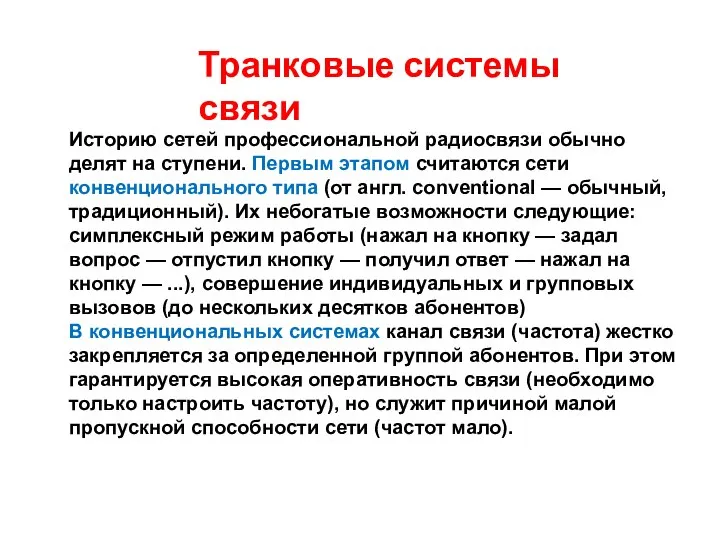 Транковые системы связи

Историю сетей профессиональной радиосвязи обычно делят на ступени. Первым этапом считаются сети конвенционального типа (от англ. conventional — обычный, традиционный). Их небогатые возможности следующие: симплексный режим работы (нажал на кнопку — задал вопрос — отпустил кнопку — получил ответ — нажал на кнопку — ...), совершение индивидуальных и групповых вызовов (до нескольких десятков абонентов)
В конвенциональных системах канал связи (частота) жестко закрепляется за определенной группой абонентов. При этом гарантируется высокая оперативность связи (необходимо только настроить частоту), но служит причиной малой пропускной способности сети (частот мало).